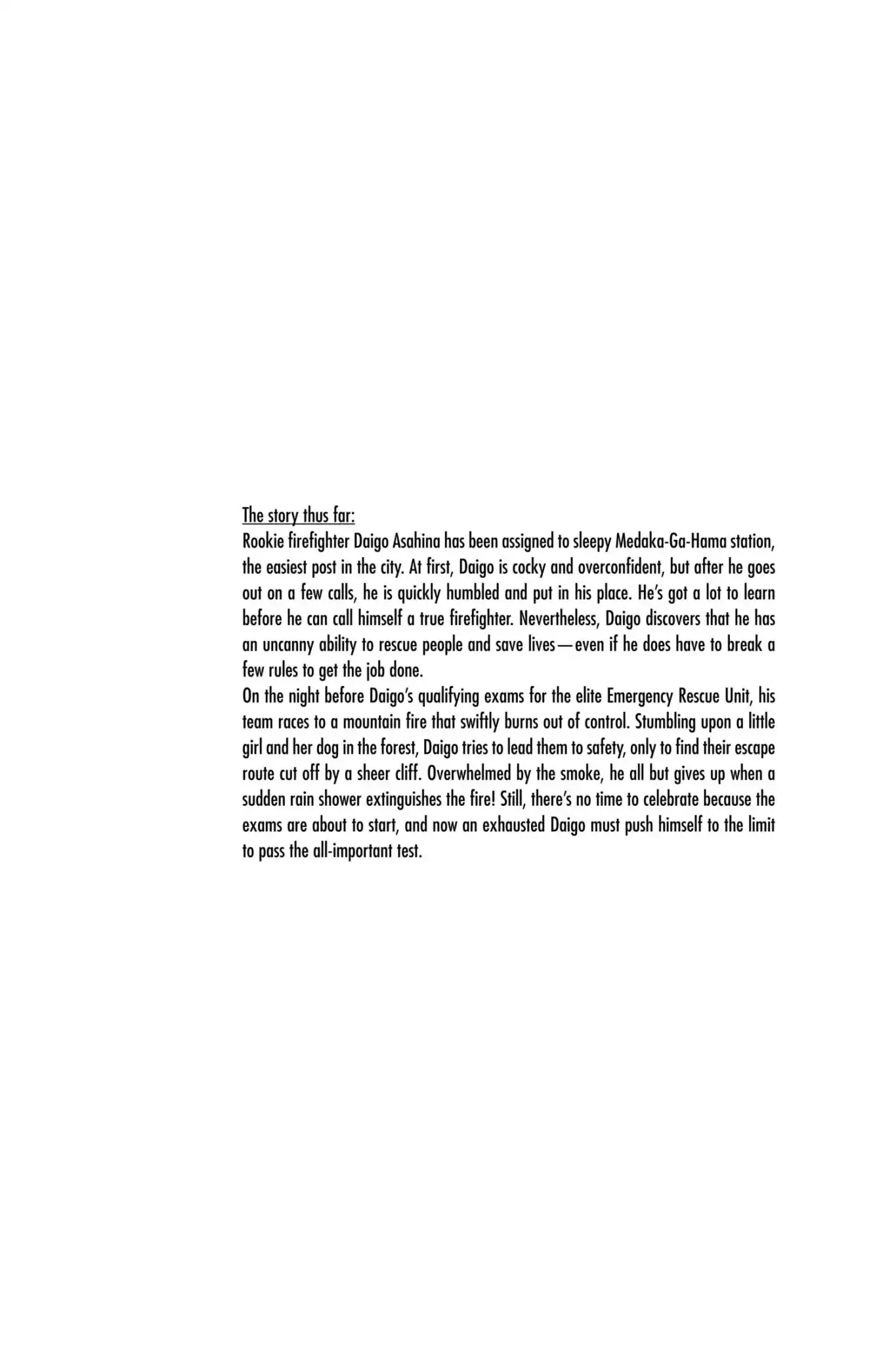 The story thus far:
Rookie firefighter Daigo Asahina has been assigned to sleepy Medaka-Ga-Hama station, the easiest post in the city. At first, Daigo is cocky and overconfident, but after he goes out on a few calls, he is quickly humbled and put in his place. He's got a lot to learn before he can call himself a true firefighter. Nevertheless, Daigo discovers that he has an uncanny ability to rescue people and save lives—even if he does have to break a few rules to get the job done.
On the night before Daigo's qualifying exams for the elite Emergency Rescue Unit, his team races to a mountain fire that swiftly burns out of control. Stumbling upon a little girl and her dog in the forest, Daigo tries to lead them to safety, only to find their escape route cut off by a sheer cliff. Overwhelmed by the smoke, he all but gives up when a sudden rain shower extinguishes the fire! Still, there's no time to celebrate because the exams are about to start, and now an exhausted Daigo must push himself to the limit to pass the all-important test.